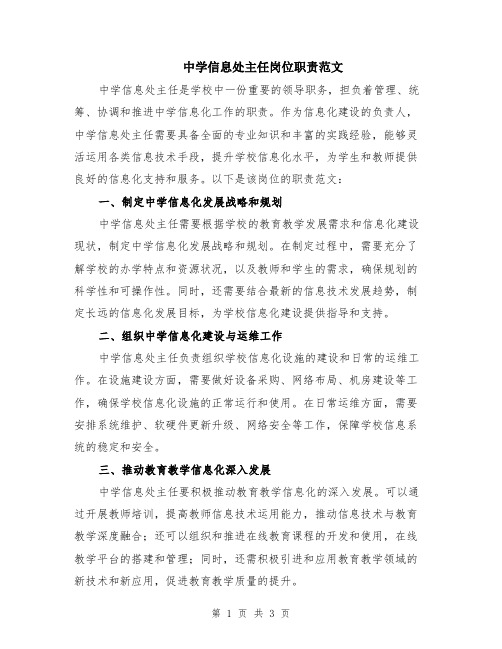 中学信息处主任岗位职责范文

中学信息处主任是学校中一份重要的领导职务，担负着管理、统筹、协调和推进中学信息化工作的职责。作为信息化建设的负责人，中学信息处主任需要具备全面的专业知识和丰富的实践经验，能够灵活运用各类信息技术手段，提升学校信息化水平，为学生和教师提供良好的信息化支持和服务。以下是该岗位的职责范文：

一、制定中学信息化发展战略和规划

中学信息处主任需要根据学校的教育教学发展需求和信息化建设现状，制定中学信息化发展战略和规划。在制定过程中，需要充分了解学校的办学特点和资源状况，以及教师和学生的需求，确保规划的科学性和可操作性。同时，还需要结合最新的信息技术发展趋势，制定长远的信息化发展目标，为学校信息化建设提供指导和支持。

二、组织中学信息化建设与运维工作

中学信息处主任负责组织学校信息化设施的建设和日常的运维工作。在设施建设方面，需要做好设备采购、网络布局、机房建设等工作，确保学校信息化设施的正常运行和使用。在日常运维方面，需要安排系统维护、软硬件更新升级、网络安全等工作，保障学校信息系统的稳定和安全。

三、推动教育教学信息化深入发展

中学信息处主任要积极推动教育教学信息化的深入发展。可以通过开展教师培训，提高教师信息技术运用能力，推动信息技术与教育教学深度融合；还可以组织和推进在线教育课程的开发和使用，在线教学平台的搭建和管理；同时，还需积极引进和应用教育教学领域的新技术和新应用，促进教育教学质量的提升。

第 1 页 共 3 页